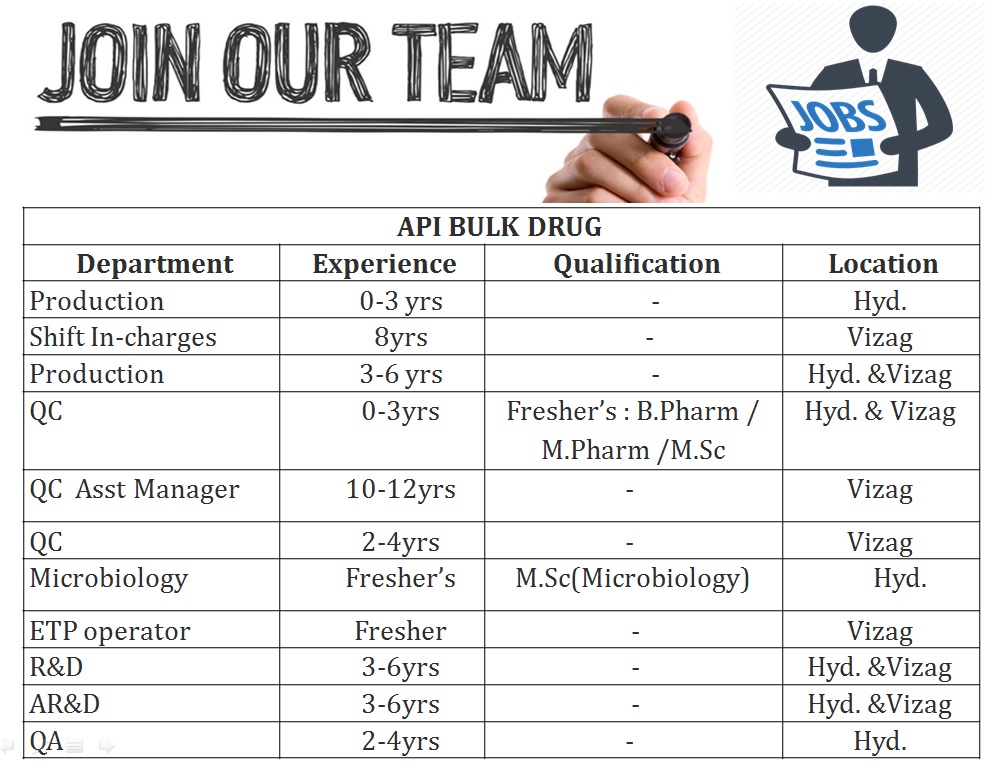 JOIN OUR TEAM

JOBS

API BULK DRUG

| Department | Experience | Qualification | Location |
|---|---|---|---|
| Production | 0-3 yrs | - | Hyd. |
| Shift In-charges | 8yrs | - | Vizag |
| Production | 3-6 yrs | - | Hyd. &Vizag |
| QC | 0-3yrs | Fresher's : B.Pharm / M.Pharm /M.Sc | Hyd. & Vizag |
| QC Asst Manager | 10-12yrs | - | Vizag |
| QC | 2-4yrs | - | Vizag |
| Microbiology | Fresher's | M.Sc(Microbiology) | Hyd. |
| ETP operator | Fresher | - | Vizag |
| R&D | 3-6yrs | - | Hyd. &Vizag |
| AR&D | 3-6yrs | - | Hyd. &Vizag |
| QA | 2-4yrs | - | Hyd. |